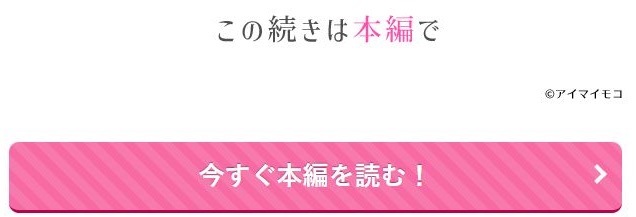 この続きは本編で

©アイマイモコ

今すぐ本編を読む！